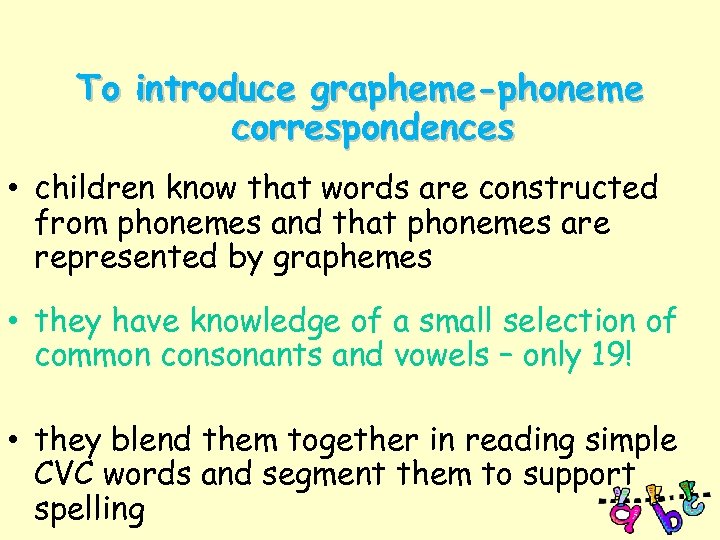 To introduce grapheme-phoneme correspondences

• children know that words are constructed from phonemes and that phonemes are represented by graphemes

• they have knowledge of a small selection of common consonants and vowels – only 19!

• they blend them together in reading simple CVC words and segment them to support spelling

a b c